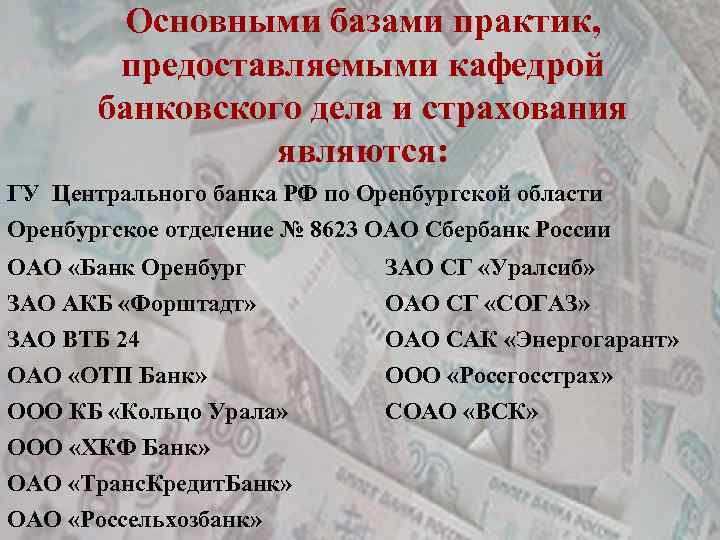 Основными базами практик, предоставляемыми кафедрой банковского дела и страхования являются:

ГУ Центрального банка РФ по Оренбургской области

Оренбургское отделение № 8623 ОАО Сбербанк России

ОАО «Банк Оренбург

ЗАО АКБ «Форштадт»

ЗАО ВТБ 24

ОАО «ОТП Банк»

ООО КБ «Кольцо Урала»

ООО «ХКФ Банк»

ОАО «ТрансКредитБанк»

ОАО «Россельхозбанк»

ЗАО СГ «Уралсиб»

ОАО СГ «СОГАЗ»

ОАО САК «Энергогарант»

ООО «Россгосстрах»

СОАО «ВСК»